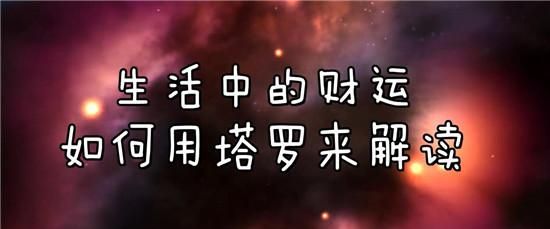 生活中的财运
如何用塔罗来解读